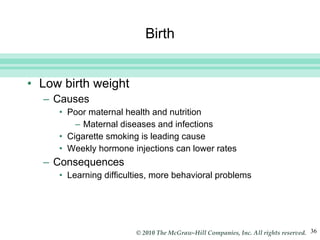 Birth

• Low birth weight
– Causes
• Poor maternal health and nutrition
– Maternal diseases and infections
• Cigarette smoking is leading cause
• Weekly hormone injections can lower rates
– Consequences
• Learning difficulties, more behavioral problems

© 2010 The McGraw-Hill Companies, Inc. All rights reserved. 36